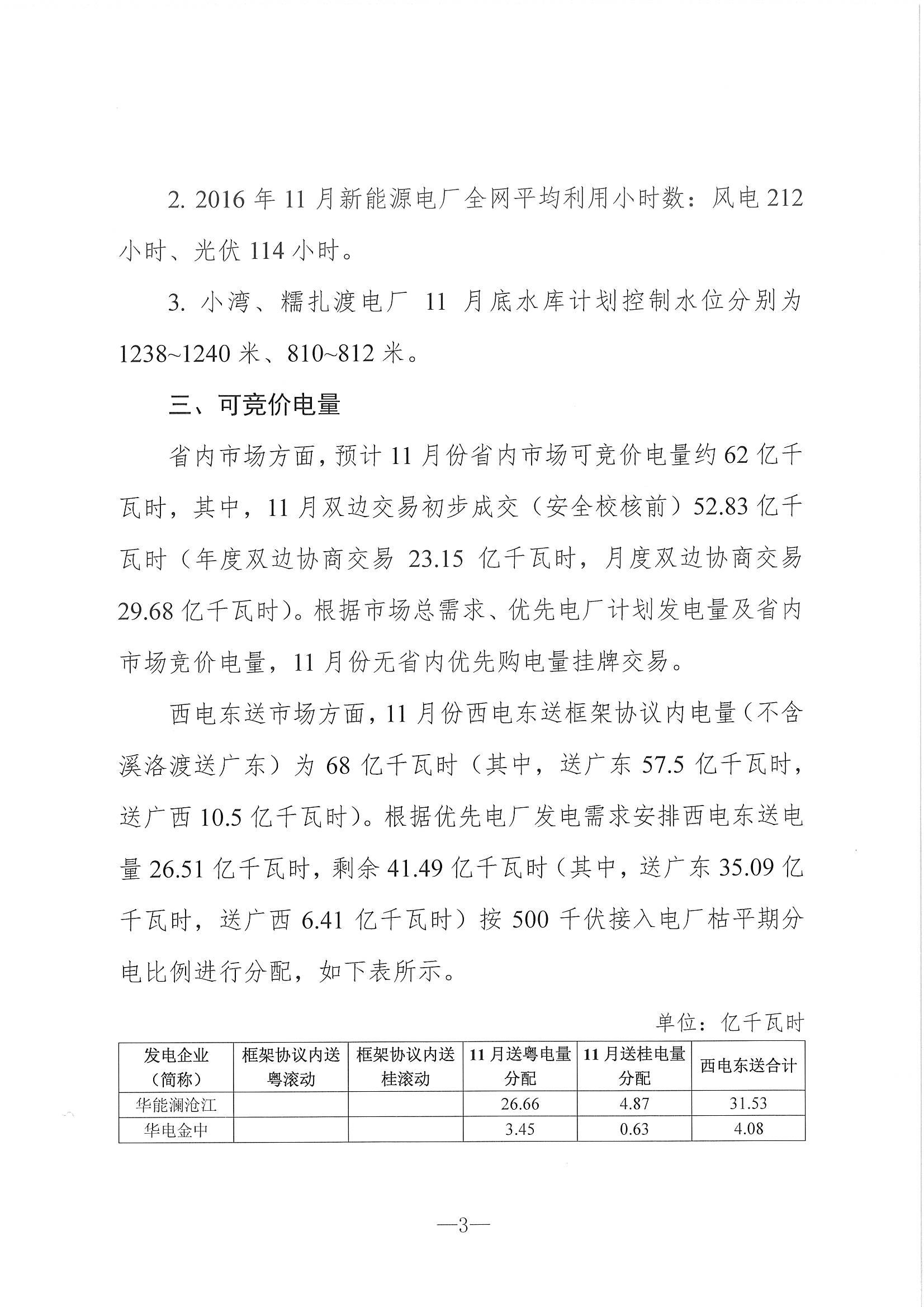 2. 2016 年 11 月新能源电厂全网平均利用小时数：风电 212 小时、光伏 114 小时。

3. 小湾、糯扎渡电厂 11 月底水库计划控制水位分别为 1238~1240 米、810~812 米。

三、可竞价电量

省内市场方面，预计 11 月份省内市场可竞价电量约 62 亿千瓦时，其中，11 月双边交易初步成交（安全校核前）52.83 亿千瓦时（年度双边协商交易 23.15 亿千瓦时，月度双边协商交易 29.68 亿千瓦时）。根据市场总需求、优先电厂计划发电量及省内市场竞价电量，11 月份无省内优先购电量挂牌交易。

西电东送市场方面，11 月份西电东送框架协议内电量（不含溪洛渡送广东）为 68 亿千瓦时（其中，送广东 57.5 亿千瓦时，送广西 10.5 亿千瓦时）。根据优先电厂发电需求安排西电东送电量 26.51 亿千瓦时，剩余 41.49 亿千瓦时（其中，送广东 35.09 亿千瓦时，送广西 6.41 亿千瓦时）按 500 千伏接入电厂枯平期分电比例进行分配，如下表所示。

单位：亿千瓦时

| 发电企业（简称） | 框架协议内送粤滚动 | 框架协议内送桂滚动 | 11 月送粤电量分配 | 11 月送桂电量分配 | 西电东送合计 |
|---|---|---|---|---|---|
| 华能澜沧江 | | | 26.66 | 4.87 | 31.53 |
| 华电金中 | | | 3.45 | 0.63 | 4.08 |

—3—